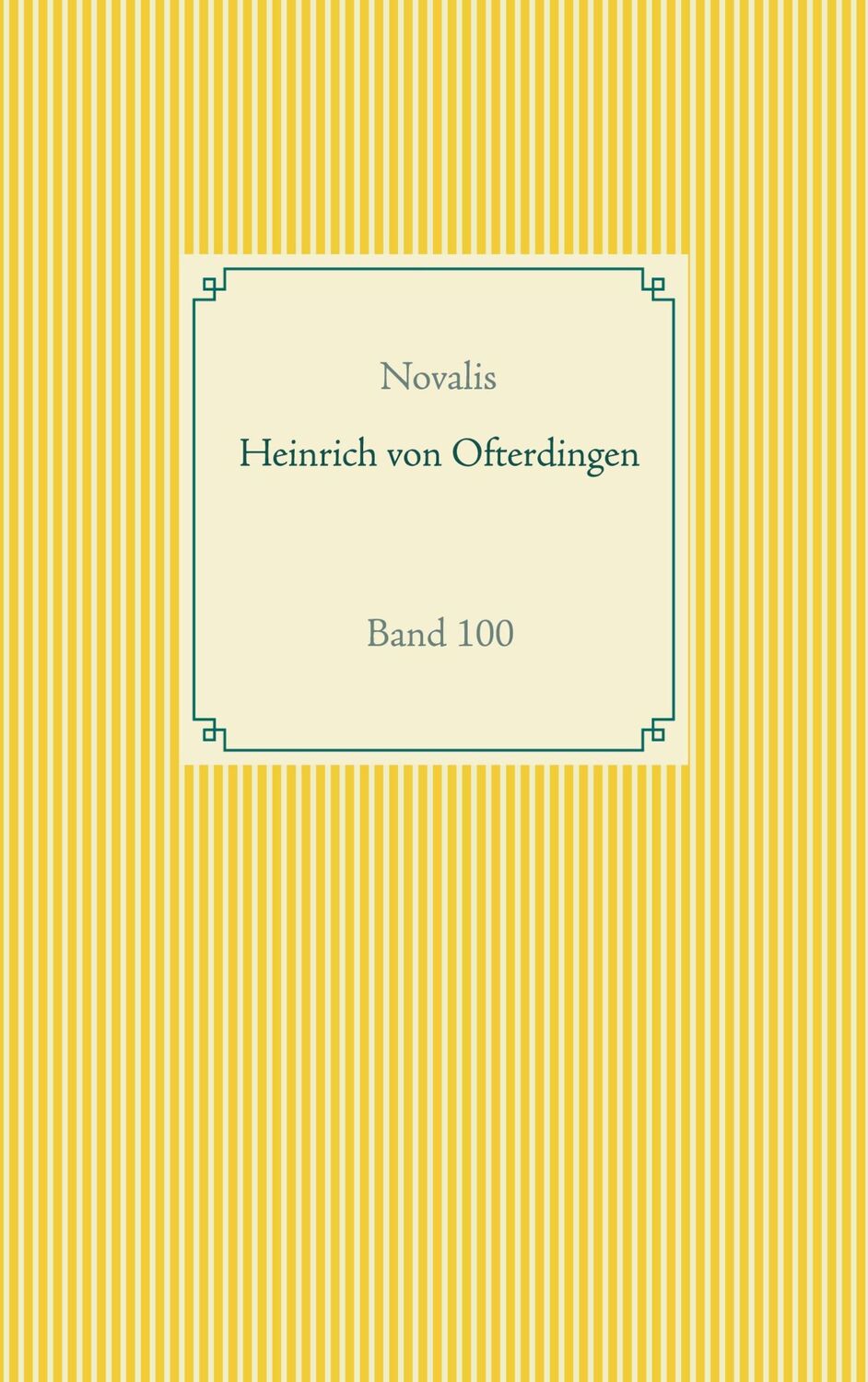 Novalis

Heinrich von Ofterdingen

Band 100